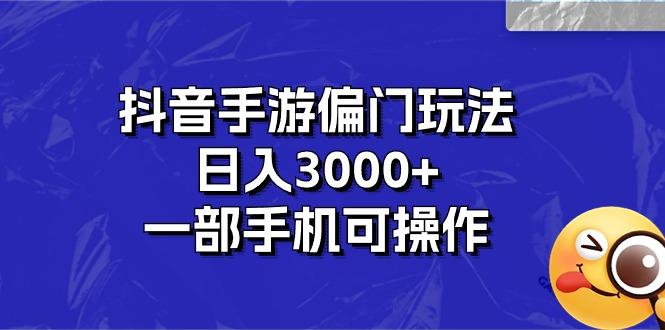 抖音手游偏门玩法
日入3000+
一部手机可操作